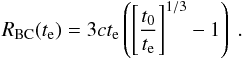 $R_{\mathrm{BC}}(t_{\mathrm{e}}) = 3ct_{\mathrm{e}}\left(\left[\frac{t_0}{t_{\mathrm{e}}}\right]^{1/3} - 1\right)$ .